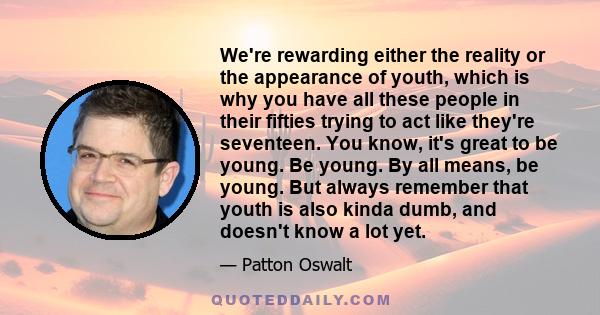 We're rewarding either the reality or the appearance of youth, which is why you have all these people in their fifties trying to act like they're seventeen. You know, it's great to be young. Be young. By all means, be young. But always remember that youth is also kinda dumb, and doesn't know a lot yet.

— Patton Oswalt

QUOTEDDAILY.COM